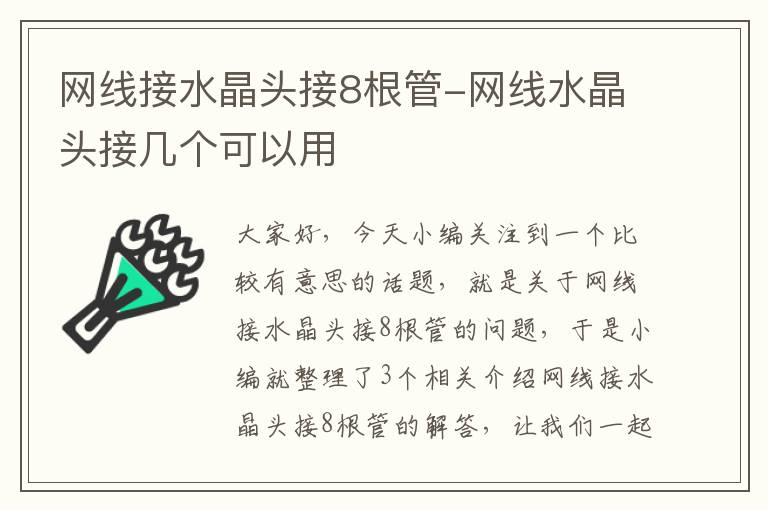 网线接水晶头接8根管-网线水晶头接几个可以用

大家好，今天小编关注到一个比较有意思的话题，就是关于网线接水晶头接8根管的问题，于是小编就整理了3个相关介绍网线接水晶头接8根管的解答，让我们一起